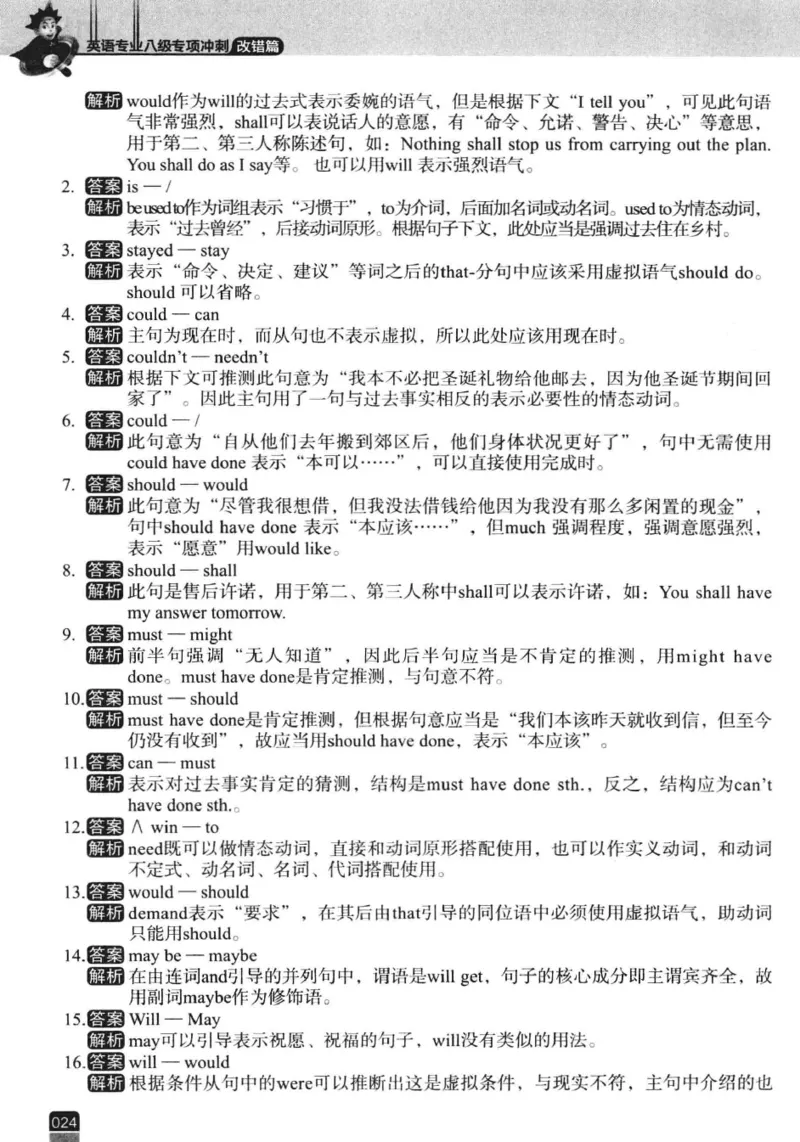 英语专业八级专项冲刺 改错篇

解析 would作为will的过去式表示委婉的语气，但是根据下文“I tell you”，可见此句语气非常强烈，shall可以表说话人的意愿，有“命令、允诺、警告、决心”等意思，用于第二、第三人称陈述句，如：Nothing shall stop us from carrying out the plan. You shall do as I say等。也可以用will 表示强烈语气。

2. 答案 is — /
解析 be used to作为词组表示“习惯于”，to为介词，后面加名词或动名词。used to为情态动词，表示“过去曾经”，后接动词原形。根据句子下文，此处应当是强调过去住在乡村。

3. 答案 stayed — stay
解析 表示“命令、决定、建议”等词之后的that-分句中应该采用虚拟语气should do。should 可以省略。

4. 答案 could — can
解析 主句为现在时，而从句也不表示虚拟，所以此处应该用现在时。

5. 答案 couldn't — needn't
解析 根据下文可推测此句意为“我本不必把圣诞礼物给他邮去，因为他圣诞节期间回家了”。因此主句用了一句与过去事实相反的表示必要性的情态动词。

6. 答案 could — /
解析 此句意为“自从他们去年搬到郊区后，他们身体状况更好了”，句中无需使用could have done 表示“本可以……”，可以直接使用完成时。

7. 答案 should — would
解析 此句意为“尽管我很想借，但我没法借钱给他因为我没有那么多闲置的现金”，句中should have done 表示“本应该……”，但much 强调程度，强调意愿强烈，表示“愿意”用would like。

8. 答案 should — shall
解析 此句是售后许诺，用于第二、第三人称中shall可以表示许诺，如：You shall have my answer tomorrow.

9. 答案 must — might
解析 前半句强调“无人知道”，因此后半句应当是不肯定的推测，用might have done。must have done是肯定推测，与句意不符。

10. 答案 must — should
解析 must have done是肯定推测，但根据句意应当是“我们本该昨天就收到信，但至今仍没有收到”，故应当用should have done，表示“本应该”。

11. 答案 can — must
解析 表示对过去事实肯定的猜测，结构是must have done sth.，反之，结构应为can't have done sth.。

12. 答案 ∧ win — to
解析 need既可以做情态动词，直接和动词原形搭配使用，也可以作实义动词，和动词不定式、动名词、名词、代词搭配使用。

13. 答案 would — should
解析 demand表示“要求”，在其后由that引导的同位语中必须使用虚拟语气，助动词只能用should。

14. 答案 may be — maybe
解析 在由连词and引导的并列句中，谓语是will get，句子的核心成分即主谓宾齐全，故用副词maybe作为修饰语。

15. 答案 Will — May
解析 may可以引导表示祝愿、祝福的句子，will没有类似的用法。

16. 答案 will — would
解析 根据条件从句中的were可以推断出这是虚拟条件，与现实不符，主句中介绍的也

024